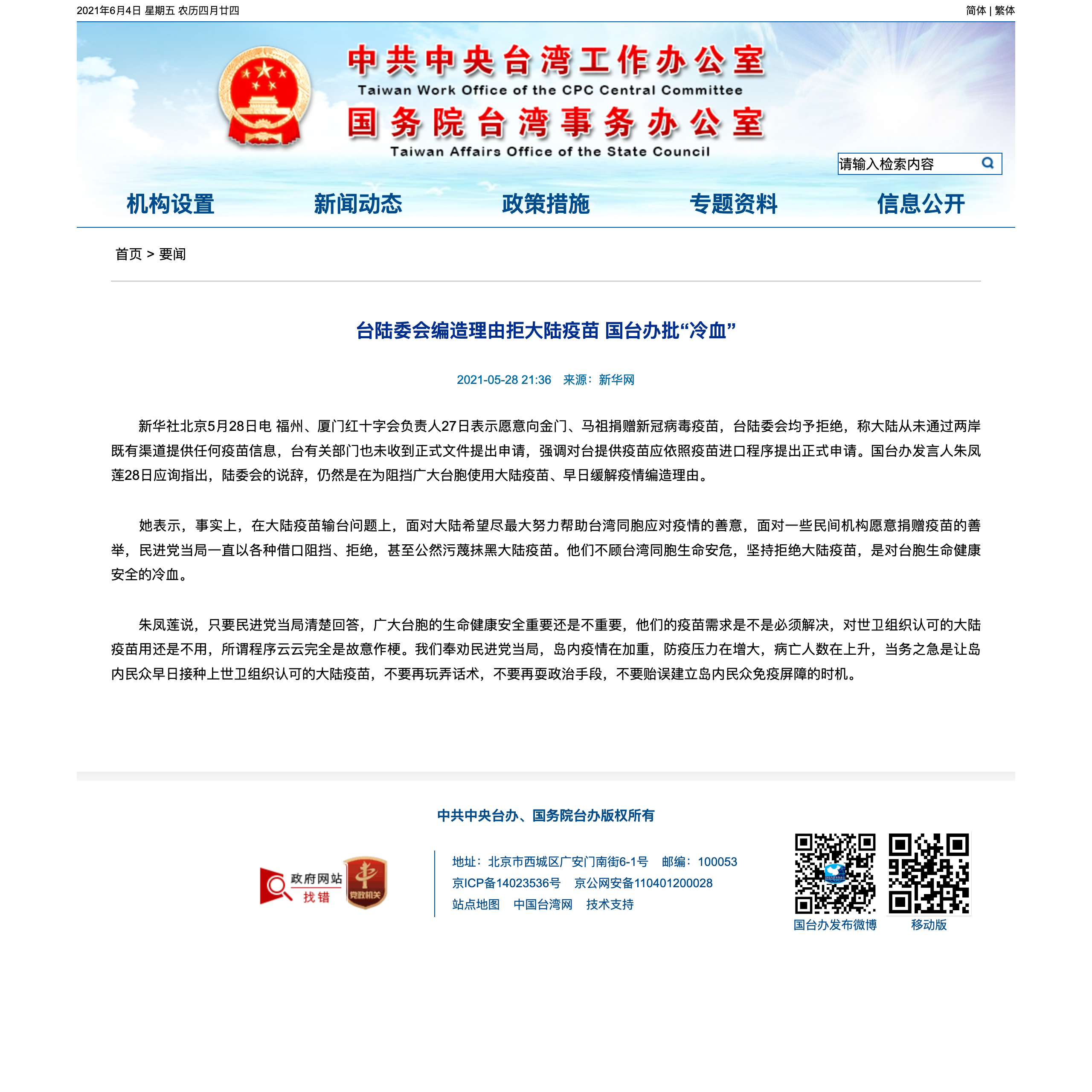 2021年6月4日 星期五 农历四月廿四

简体 | 繁体

中共中央台湾工作办公室
Taiwan Work Office of the CPC Central Committee
国务院台湾事务办公室
Taiwan Affairs Office of the State Council

请输入检索内容

机构设置 新闻动态 政策措施 专题资料 信息公开

首页 > 要闻

台陆委会编造理由拒大陆疫苗 国台办批“冷血”

2021-05-28 21:36 来源：新华网

新华社北京5月28日电 福州、厦门红十字会负责人27日表示愿意向金门、马祖捐赠新冠病毒疫苗，台陆委会均予拒绝，称大陆从未通过两岸既有渠道提供任何疫苗信息，台有关部门也未收到正式文件提出申请，强调对台提供疫苗应依照疫苗进口程序提出正式申请。国台办发言人朱凤莲28日应询指出，陆委会的说辞，仍然是在为阻挡广大台胞使用大陆疫苗、早日缓解疫情编造理由。

她表示，事实上，在大陆疫苗输台问题上，面对大陆希望尽最大努力帮助台湾同胞应对疫情的善意，面对一些民间机构愿意捐赠疫苗的善举，民进党当局一直以各种借口阻挡、拒绝，甚至公然污蔑抹黑大陆疫苗。他们不顾台湾同胞生命安危，坚持拒绝大陆疫苗，是对台胞生命健康安全的冷血。

朱凤莲说，只要民进党当局清楚回答，广大台胞的生命健康安全重要还是不重要，他们的疫苗需求是不是必须解决，对世卫组织认可的大陆疫苗用还是不用，所谓程序云云完全是故意作梗。我们奉劝民进党当局，岛内疫情在加重，防疫压力在增大，病亡人数在上升，当务之急是让岛内民众早日接种上世卫组织认可的大陆疫苗，不要再玩弄话术，不要再耍政治手段，不要贻误建立岛内民众免疫屏障的时机。

中共中央台办、国务院台办版权所有

政府网站 找错 党政机关

地址：北京市西城区广安门南街6-1号 邮编：100053
京ICP备14023536号 京公网安备110401200028
站点地图 中国台湾网 技术支持

国台办发布微博 移动版